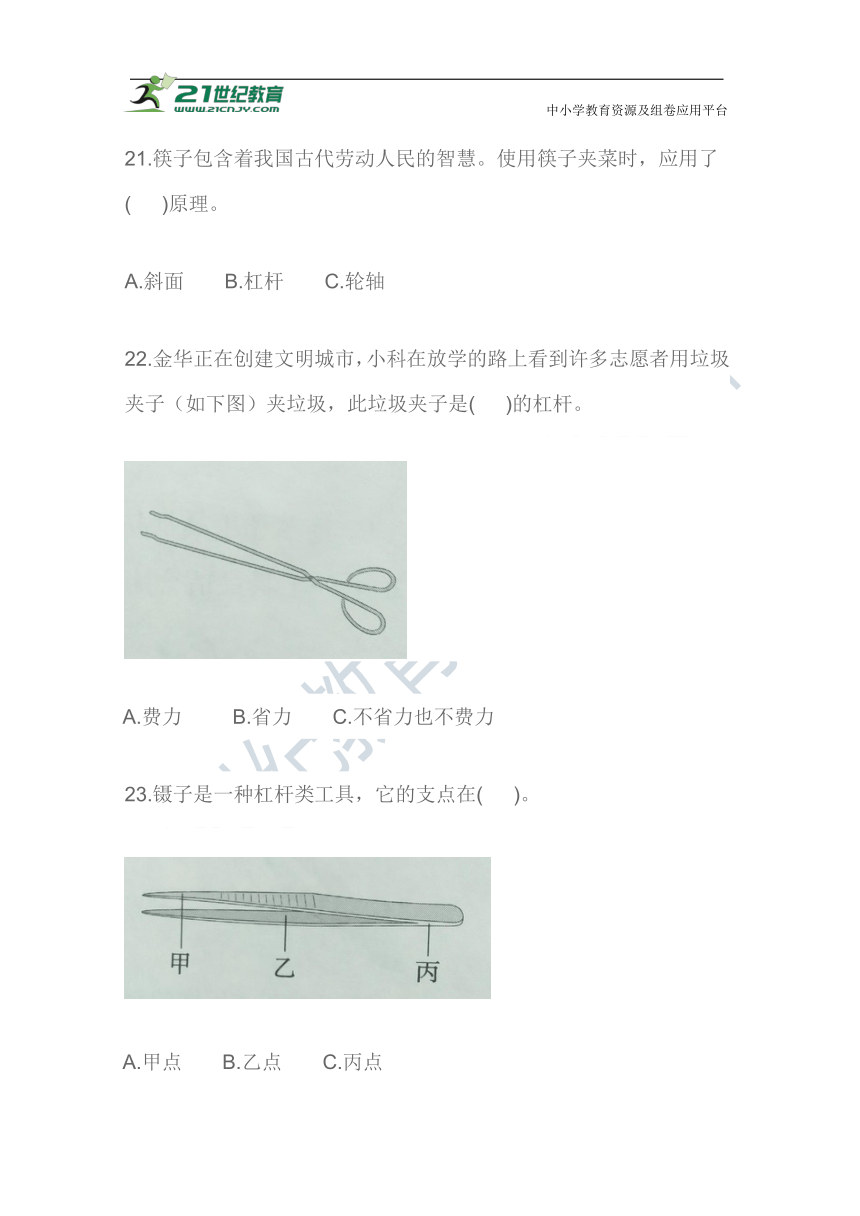 21世纪教育
www.21cnjy.com
中小学教育资源及组卷应用平台

21.筷子包含着我国古代劳动人民的智慧。使用筷子夹菜时，应用了(　)原理。

A.斜面　B.杠杆　C.轮轴

22.金华正在创建文明城市，小科在放学的路上看到许多志愿者用垃圾夹子（如下图）夹垃圾，此垃圾夹子是(　)的杠杆。

A.费力　B.省力　C.不省力也不费力

23.镊子是一种杠杆类工具，它的支点在(　)。

甲　乙　丙

A.甲点　B.乙点　C.丙点